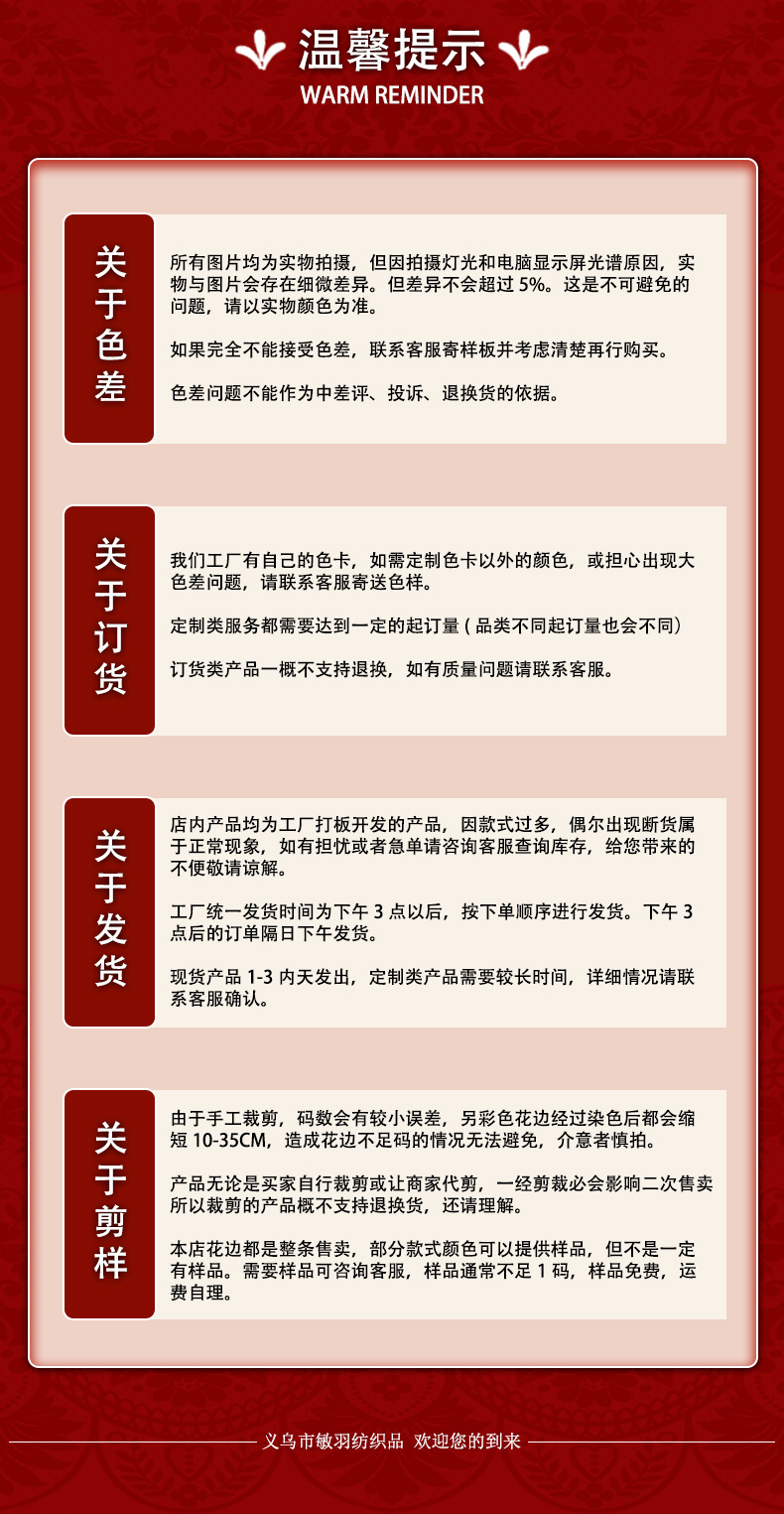 温馨提示
WARM REMINDER

关于色差

所有图片均为实物拍摄，但因拍摄灯光和电脑显示屏光谱原因，实物与图片会存在细微差异。但差异不会超过 5%。这是不可避免的问题，请以实物颜色为准。

如果完全不能接受色差，联系客服寄样板并考虑清楚再行购买。

色差问题不能作为中差评、投诉、退换货的依据。

关于订货

我们工厂有自己的色卡，如需定制色卡以外的颜色，或担心出现大色差问题，请联系客服寄送色样。

定制类服务都需要达到一定的起订量 ( 品类不同起订量也会不同）

订货类产品一概不支持退换，如有质量问题请联系客服。

关于发货

店内产品均为工厂打板开发的产品，因款式过多，偶尔出现断货属于正常现象，如有担忧或者急单请咨询客服查询库存，给您带来的不便敬请谅解。

工厂统一发货时间为下午 3 点以后，按下单顺序进行发货。下午 3 点后的订单隔日下午发货。

现货产品 1-3 内天发出，定制类产品需要较长时间，详细情况请联系客服确认。

关于剪样

由于手工裁剪，码数会有较小误差，另彩色花边经过染色后都会缩短 10-35CM，造成花边不足码的情况无法避免，介意者慎拍。

产品无论是买家自行裁剪或让商家代剪，一经剪裁必会影响二次售卖所以裁剪的产品概不支持退换货，还请理解。

本店花边都是整条售卖，部分款式颜色可以提供样品，但不是一定有样品。需要样品可咨询客服，样品通常不足 1 码，样品免费，运费自理。

义乌市敏羽纺织品 欢迎您的到来